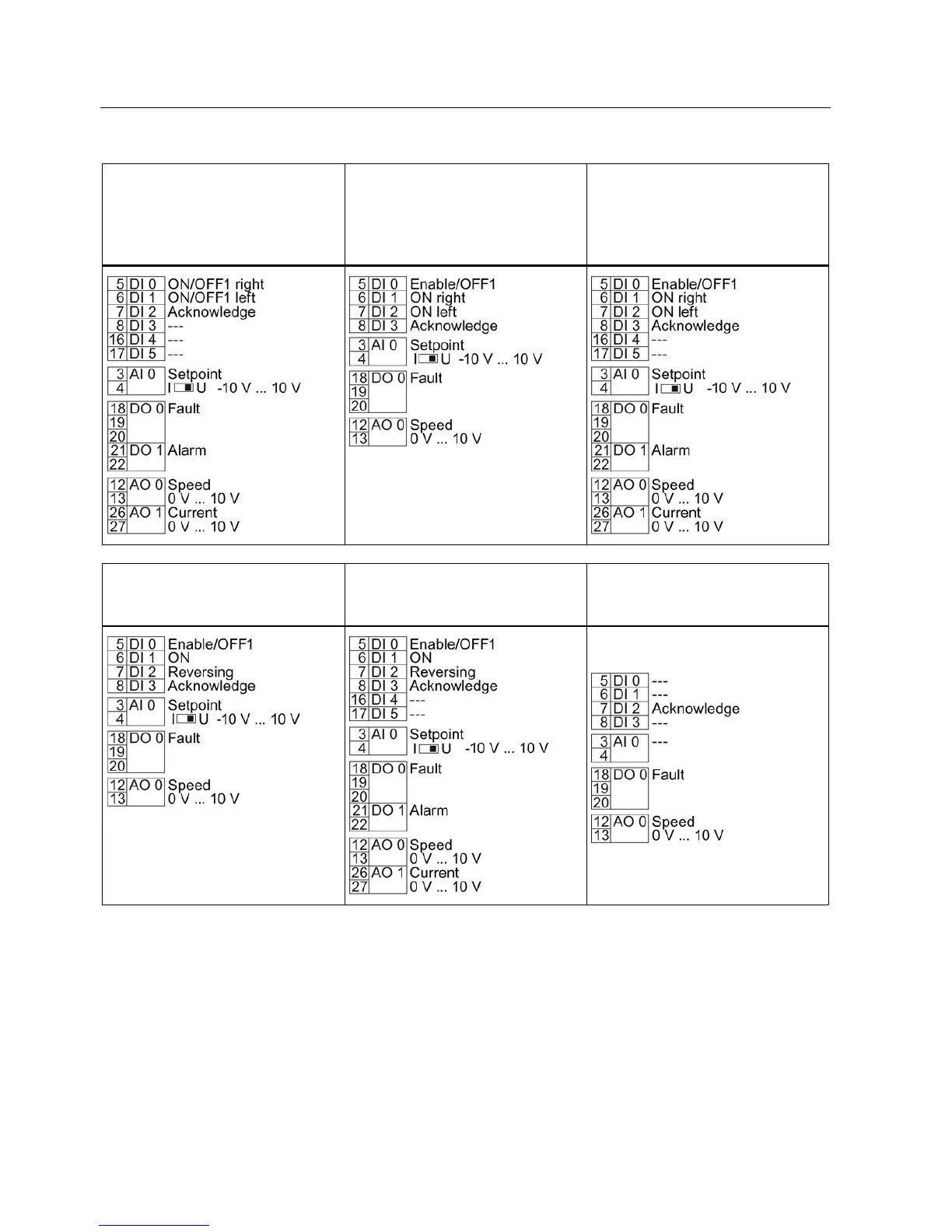 5 DI 0 ON/OFF1 right
6 DI 1 ON/OFF1 left
7 DI 2 Acknowledge
8 DI 3 ---
16 DI 4 ---
17 DI 5 ---
3 AI 0 Setpoint
4 I U -10 V ... 10 V
18 DO 0 Fault
19
20
21 DO 1 Alarm
22
12 AO 0 Speed
13 0 V ... 10 V
26 AO 1 Current
27 0 V ... 10 V

5 DI 0 Enable/OFF1
6 DI 1 ON right
7 DI 2 ON left
8 DI 3 Acknowledge
3 AI 0 Setpoint
4 I U -10 V ... 10 V
18 DO 0 Fault
19
20
12 AO 0 Speed
13 0 V ... 10 V

5 DI 0 Enable/OFF1
6 DI 1 ON right
7 DI 2 ON left
8 DI 3 Acknowledge
16 DI 4 ---
17 DI 5 ---
3 AI 0 Setpoint
4 I U -10 V ... 10 V
18 DO 0 Fault
19
20
21 DO 1 Alarm
22
12 AO 0 Speed
13 0 V ... 10 V
26 AO 1 Current
27 0 V ... 10 V

5 DI 0 Enable/OFF1
6 DI 1 ON
7 DI 2 Reversing
8 DI 3 Acknowledge
3 AI 0 Setpoint
4 I U -10 V ... 10 V
18 DO 0 Fault
19
20
12 AO 0 Speed
13 0 V ... 10 V

5 DI 0 Enable/OFF1
6 DI 1 ON
7 DI 2 Reversing
8 DI 3 Acknowledge
16 DI 4 ---
17 DI 5 ---
3 AI 0 Setpoint
4 I U -10 V ... 10 V
18 DO 0 Fault
19
20
21 DO 1 Alarm
22
12 AO 0 Speed
13 0 V ... 10 V
26 AO 1 Current
27 0 V ... 10 V

5 DI 0 ---
6 DI 1 ---
7 DI 2 Acknowledge
8 DI 3 ---
3 AI 0 ---
4
18 DO 0 Fault
19
20
12 AO 0 Speed
13 0 V ... 10 V